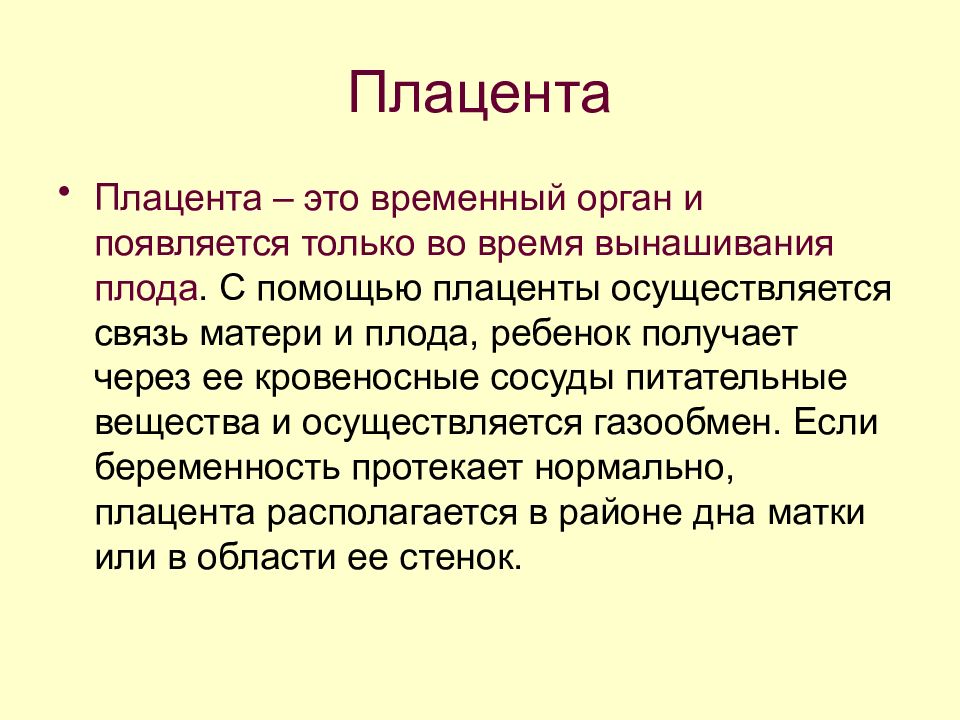 Плацента

• Плацента – это временный орган и появляется только во время вынашивания плода. С помощью плаценты осуществляется связь матери и плода, ребенок получает через ее кровеносные сосуды питательные вещества и осуществляется газообмен. Если беременность протекает нормально, плацента располагается в районе дна матки или в области ее стенок.